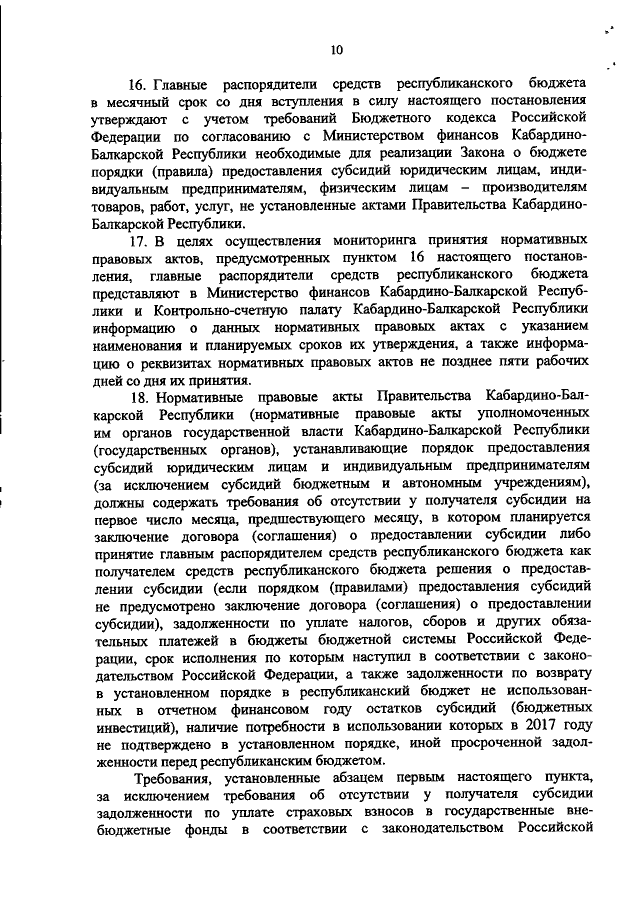 10

16. Главные распорядители средств республиканского бюджета в месячный срок со дня вступления в силу настоящего постановления утверждают с учетом требований Бюджетного кодекса Российской Федерации по согласованию с Министерством финансов Кабардино-Балкарской Республики необходимые для реализации Закона о бюджете порядки (правила) предоставления субсидий юридическим лицам, индивидуальным предпринимателям, физическим лицам – производителям товаров, работ, услуг, не установленные актами Правительства Кабардино-Балкарской Республики.

17. В целях осуществления мониторинга принятия нормативных правовых актов, предусмотренных пунктом 16 настоящего постановления, главные распорядители средств республиканского бюджета представляют в Министерство финансов Кабардино-Балкарской Республики и Контрольно-счетную палату Кабардино-Балкарской Республики информацию о данных нормативных правовых актах с указанием наименования и планируемых сроков их утверждения, а также информацию о реквизитах нормативных правовых актов не позднее пяти рабочих дней со дня их принятия.

18. Нормативные правовые акты Правительства Кабардино-Балкарской Республики (нормативные правовые акты уполномоченных им органов государственной власти Кабардино-Балкарской Республики (государственных органов), устанавливающие порядок предоставления субсидий юридическим лицам и индивидуальным предпринимателям (за исключением субсидий бюджетным и автономным учреждениям), должны содержать требования об отсутствии у получателя субсидии на первое число месяца, предшествующего месяцу, в котором планируется заключение договора (соглашения) о предоставлении субсидии либо принятие главным распорядителем средств республиканского бюджета как получателем средств республиканского бюджета решения о предоставлении субсидии (если порядком (правилами) предоставления субсидий не предусмотрено заключение договора (соглашения) о предоставлении субсидии), задолженности по уплате налогов, сборов и других обязательных платежей в бюджеты бюджетной системы Российской Федерации, срок исполнения по которым наступил в соответствии с законодательством Российской Федерации, а также задолженности по возврату в установленном порядке в республиканский бюджет не использованных в отчетном финансовом году остатков субсидий (бюджетных инвестиций), наличие потребности в использовании которых в 2017 году не подтверждено в установленном порядке, иной просроченной задолженности перед республиканским бюджетом.

Требования, установленные абзацем первым настоящего пункта, за исключением требования об отсутствии у получателя субсидии задолженности по уплате страховых взносов в государственные внебюджетные фонды в соответствии с законодательством Российской